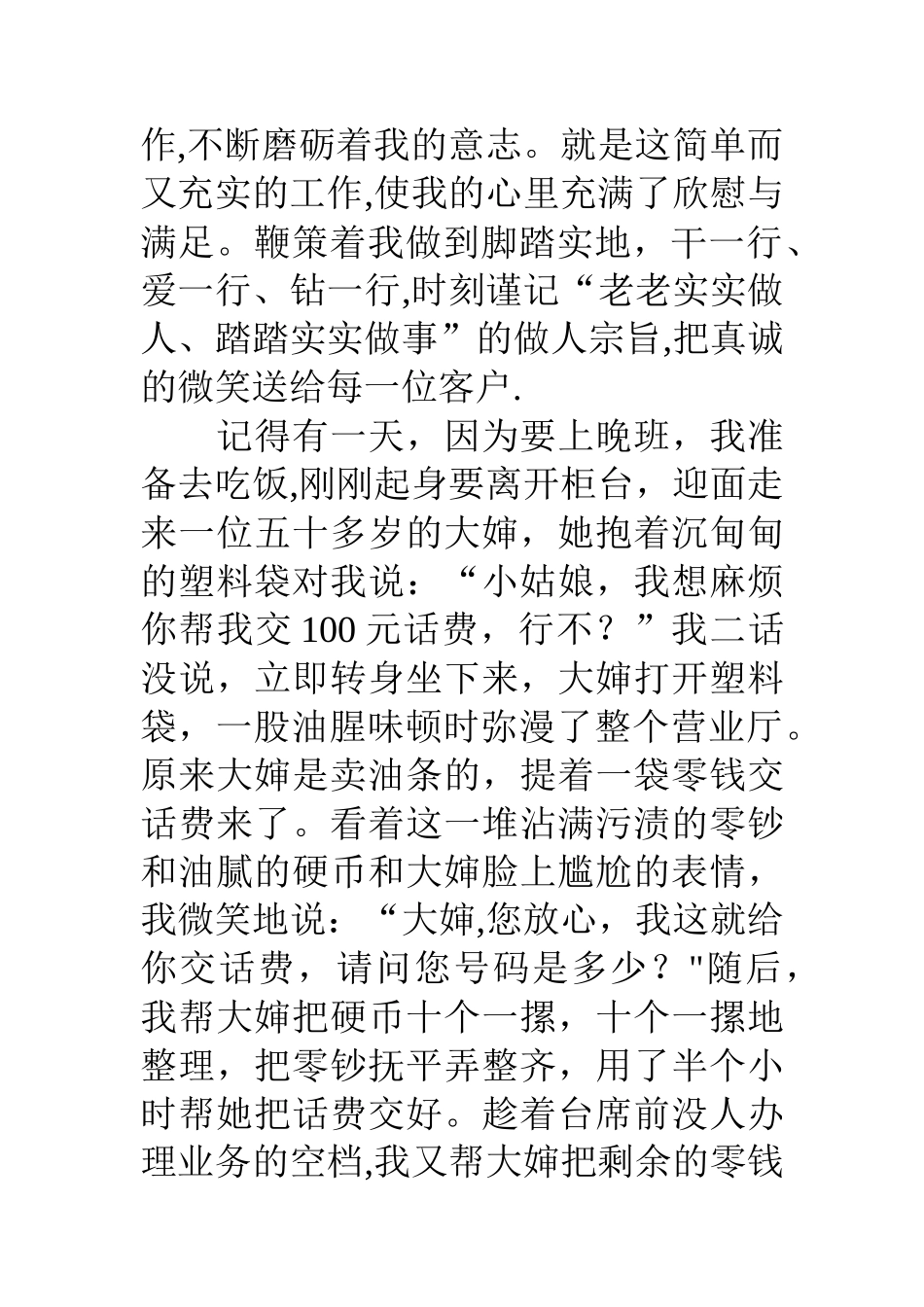 作,不断磨砺着我的意志。就是这简单而又充实的工作,使我的心里充满了欣慰与满足。鞭策着我做到脚踏实地，干一行、爱一行、钻一行,时刻谨记“老老实实做人、踏踏实实做事”的做人宗旨,把真诚的微笑送给每一位客户.

记得有一天，因为要上晚班，我准备去吃饭,刚刚起身要离开柜台，迎面走来一位五十多岁的大婶，她抱着沉甸甸的塑料袋对我说：“小姑娘，我想麻烦你帮我交100元话费，行不？”我二话没说，立即转身坐下来，大婶打开塑料袋，一股油腥味顿时弥漫了整个营业厅。原来大婶是卖油条的，提着一袋零钱交话费来了。看着这一堆沾满污渍的零钞和油腻的硬币和大婶脸上尴尬的表情，我微笑地说：“大婶,您放心，我这就给你交话费，请问您号码是多少？"随后，我帮大婶把硬币十个一摞，十个一摞地整理，把零钞抚平弄整齐，用了半个小时帮她把话费交好。趁着台席前没人办理业务的空档,我又帮大婶把剩余的零钱